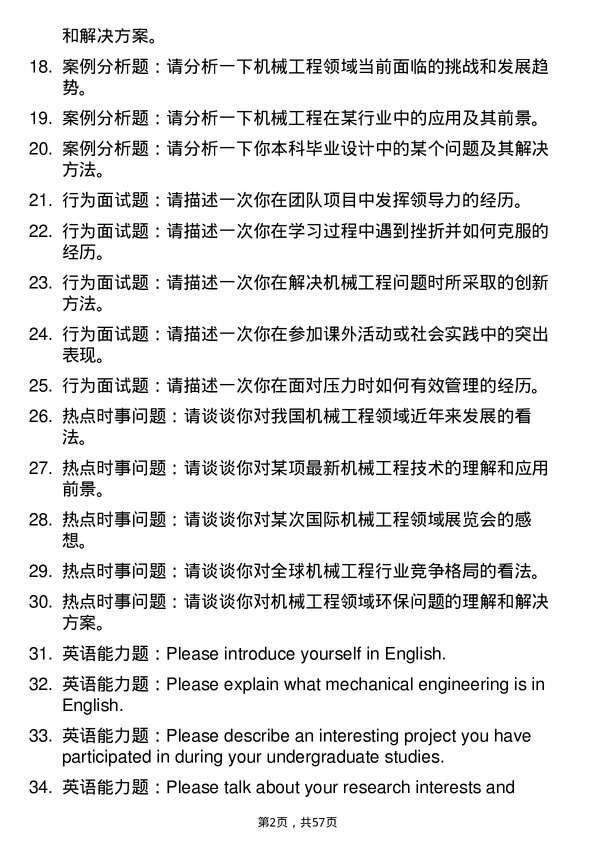 和解决方案。

18. 案例分析题：请分析一下机械工程领域当前面临的挑战和发展趋势。

19. 案例分析题：请分析一下机械工程在某行业中的应用及其前景。

20. 案例分析题：请分析一下你本科毕业设计中的某个问题及其解决方法。

21. 行为面试题：请描述一次你在团队项目中发挥领导力的经历。

22. 行为面试题：请描述一次你在学习过程中遇到挫折并如何克服的经历。

23. 行为面试题：请描述一次你在解决机械工程问题时所采取的创新方法。

24. 行为面试题：请描述一次你在参加课外活动或社会实践中的突出表现。

25. 行为面试题：请描述一次你在面对压力时如何有效管理的经历。

26. 热点时事问题：请谈谈你对我国机械工程领域近年来发展的看法。

27. 热点时事问题：请谈谈你对某项最新机械工程技术的理解和应用前景。

28. 热点时事问题：请谈谈你对某次国际机械工程领域展览会的感想。

29. 热点时事问题：请谈谈你对全球机械工程行业竞争格局的看法。

30. 热点时事问题：请谈谈你对机械工程领域环保问题的理解和解决方案。

31. 英语能力题：Please introduce yourself in English.

32. 英语能力题：Please explain what mechanical engineering is in English.

33. 英语能力题：Please describe an interesting project you have participated in during your undergraduate studies.

34. 英语能力题：Please talk about your research interests and

第2页，共57页